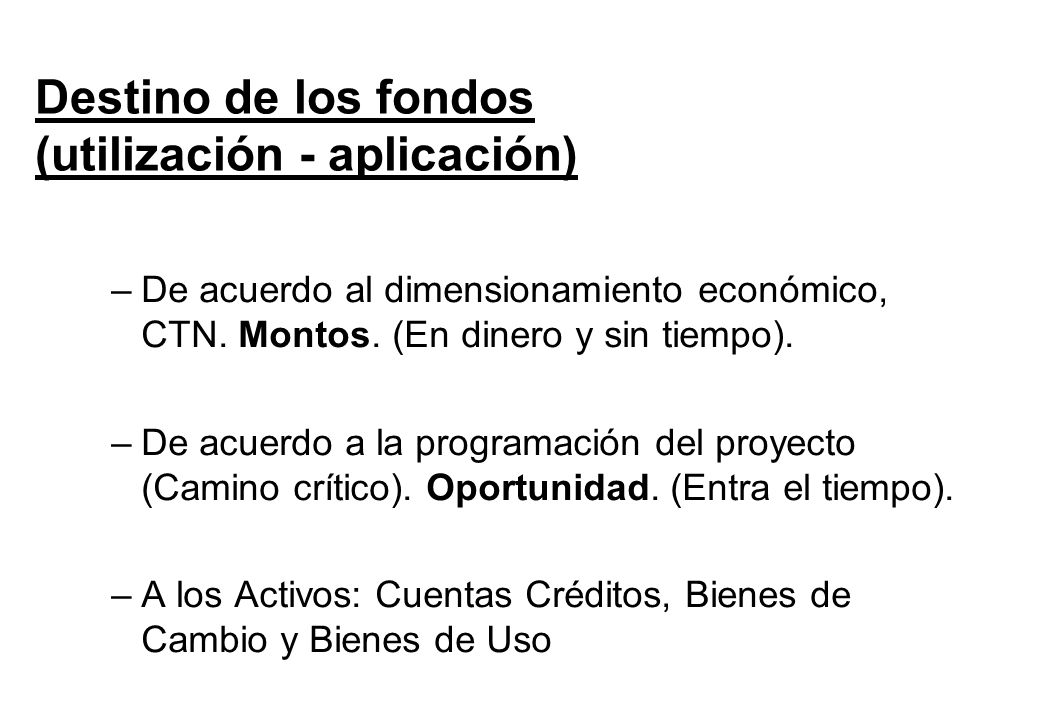 Destino de los fondos (utilización - aplicación)

– De acuerdo al dimensionamiento económico, CTN. Montos. (En dinero y sin tiempo).

– De acuerdo a la programación del proyecto (Camino crítico). Oportunidad. (Entra el tiempo).

– A los Activos: Cuentas Créditos, Bienes de Cambio y Bienes de Uso